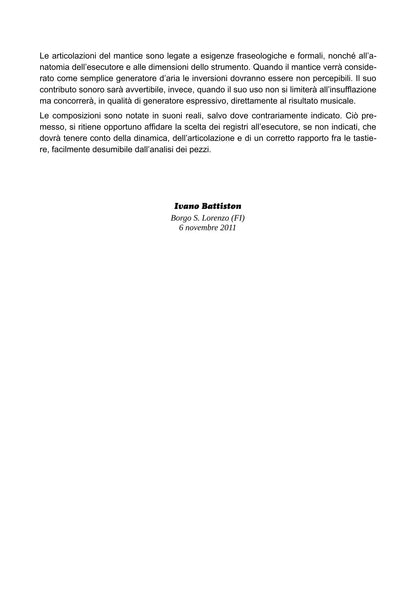 Le articolazioni del mantice sono legate a esigenze fraseologiche e formali, nonché all'anatomia dell'esecutore e alle dimensioni dello strumento. Quando il mantice verrà considerato come semplice generatore d'aria le inversioni dovranno essere non percepibili. Il suo contributo sonoro sarà avvertibile, invece, quando il suo uso non si limiterà all'insufflazione ma concorrerà, in qualità di generatore espressivo, direttamente al risultato musicale.

Le composizioni sono notate in suoni reali, salvo dove contrariamente indicato. Ciò premesso, si ritiene opportuno affidare la scelta dei registri all'esecutore, se non indicati, che dovrà tenere conto della dinamica, dell'articolazione e di un corretto rapporto fra le tastiere, facilmente desumibile dall'analisi dei pezzi.

Ivano Battiston
Borgo S. Lorenzo (FI)
6 novembre 2011